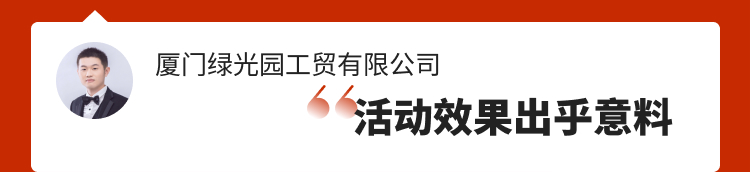 厦门绿光园工贸有限公司

“活动效果出乎意料